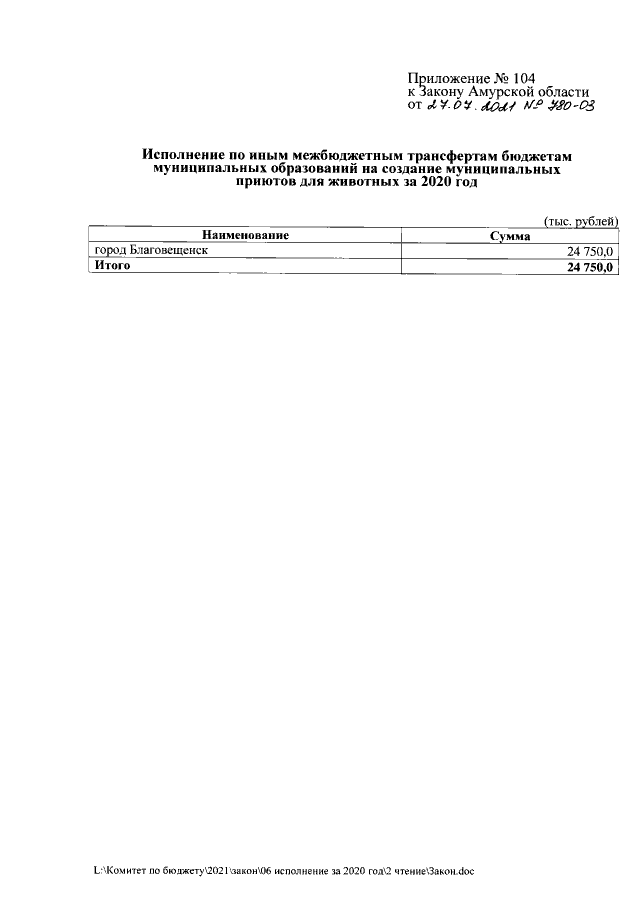 Приложение № 104
к Закону Амурской области
от 27.07.2021 № 780-ОЗ

Исполнение по иным межбюджетным трансфертам бюджетам муниципальных образований на создание муниципальных приютов для животных за 2020 год

(тыс. рублей)

| Наименование | Сумма |
|---|---|
| город Благовещенск | 24 750,0 |
| Итого | 24 750,0 |

L:\Комитет по бюджету\2021\закон\06 исполнение за 2020 год\2 чтение\Закон.doc